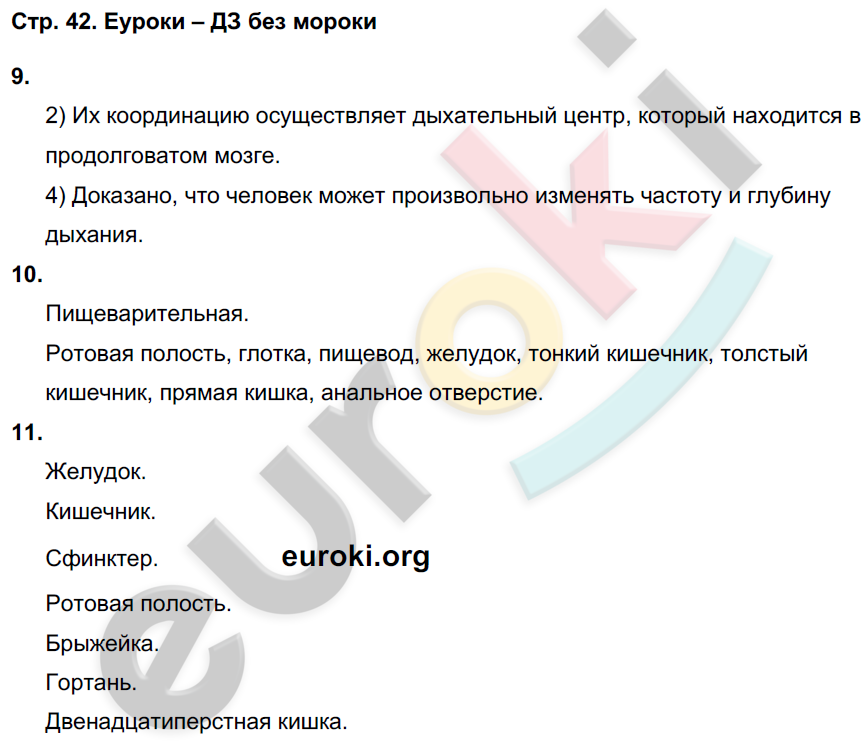 Стр. 42. Еуроки – ДЗ без мороки

9.

2) Их координацию осуществляет дыхательный центр, который находится в продолговатом мозге.

4) Доказано, что человек может произвольно изменять частоту и глубину дыхания.

10.

Пищеварительная.

Ротовая полость, глотка, пищевод, желудок, тонкий кишечник, толстый кишечник, прямая кишка, анальное отверстие.

11.

Желудок.

Кишечник.

Сфинктер. euroki.org

Ротовая полость.

Брыжейка.

Гортань.

Двенадцатиперстная кишка.

euroki